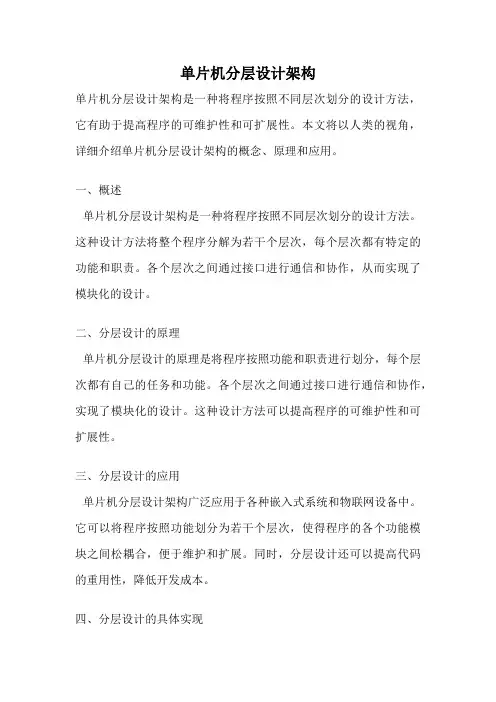 单片机分层设计架构

单片机分层设计架构是一种将程序按照不同层次划分的设计方法，它有助于提高程序的可维护性和可扩展性。本文将以人类的视角，详细介绍单片机分层设计架构的概念、原理和应用。

一、概述

单片机分层设计架构是一种将程序按照不同层次划分的设计方法。这种设计方法将整个程序分解为若干个层次，每个层次都有特定的功能和职责。各个层次之间通过接口进行通信和协作，从而实现了模块化的设计。

二、分层设计的原理

单片机分层设计的原理是将程序按照功能和职责进行划分，每个层次都有自己的任务和功能。各个层次之间通过接口进行通信和协作，实现了模块化的设计。这种设计方法可以提高程序的可维护性和可扩展性。

三、分层设计的应用

单片机分层设计架构广泛应用于各种嵌入式系统和物联网设备中。它可以将程序按照功能划分为若干个层次，使得程序的各个功能模块之间松耦合，便于维护和扩展。同时，分层设计还可以提高代码的重用性，降低开发成本。

四、分层设计的具体实现